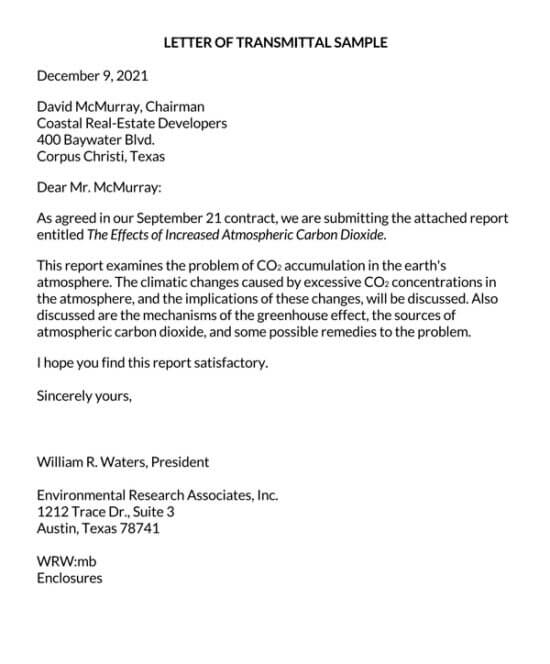 LETTER OF TRANSMITTAL SAMPLE

December 9, 2021

David McMurray, Chairman
Coastal Real-Estate Developers
400 Baywater Blvd.
Corpus Christi, Texas

Dear Mr. McMurray:

As agreed in our September 21 contract, we are submitting the attached report entitled The Effects of Increased Atmospheric Carbon Dioxide.

This report examines the problem of $CO_2$ accumulation in the earth's atmosphere. The climatic changes caused by excessive $CO_2$ concentrations in the atmosphere, and the implications of these changes, will be discussed. Also discussed are the mechanisms of the greenhouse effect, the sources of atmospheric carbon dioxide, and some possible remedies to the problem.

I hope you find this report satisfactory.

Sincerely yours,

William R. Waters, President

Environmental Research Associates, Inc.
1212 Trace Dr., Suite 3
Austin, Texas 78741

WRW:mb
Enclosures